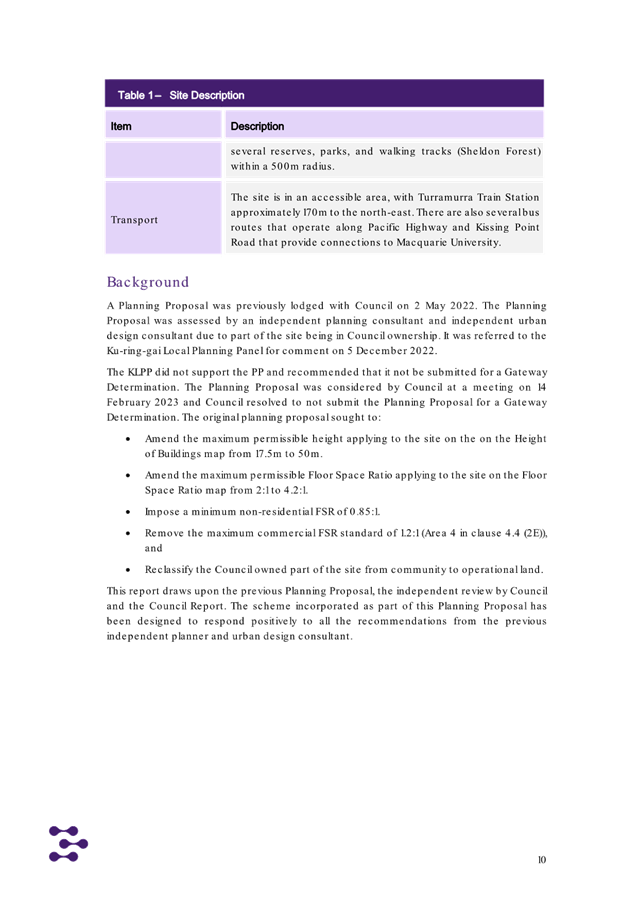 Table 1 – Site Description

| Item | Description |
|---|---|
| | several reserves, parks, and walking tracks (Sheldon Forest) within a 500m radius. |
| Transport | The site is in an accessible area, with Turramurra Train Station approximately 170m to the north-east. There are also several bus routes that operate along Pacific Highway and Kissing Point Road that provide connections to Macquarie University. |

Background

A Planning Proposal was previously lodged with Council on 2 May 2022. The Planning Proposal was assessed by an independent planning consultant and independent urban design consultant due to part of the site being in Council ownership. It was referred to the Ku-ring-gai Local Planning Panel for comment on 5 December 2022.

The KLPP did not support the PP and recommended that it not be submitted for a Gateway Determination. The Planning Proposal was considered by Council at a meeting on 14 February 2023 and Council resolved to not submit the Planning Proposal for a Gateway Determination. The original planning proposal sought to:

• Amend the maximum permissible height applying to the site on the on the Height of Buildings map from 17.5m to 50m.

• Amend the maximum permissible Floor Space Ratio applying to the site on the Floor Space Ratio map from 2:1 to 4.2:1.

• Impose a minimum non-residential FSR of 0.85:1.

• Remove the maximum commercial FSR standard of 1.2:1 (Area 4 in clause 4.4 (2E)), and

• Reclassify the Council owned part of the site from community to operational land.

This report draws upon the previous Planning Proposal, the independent review by Council and the Council Report. The scheme incorporated as part of this Planning Proposal has been designed to respond positively to all the recommendations from the previous independent planner and urban design consultant.

10